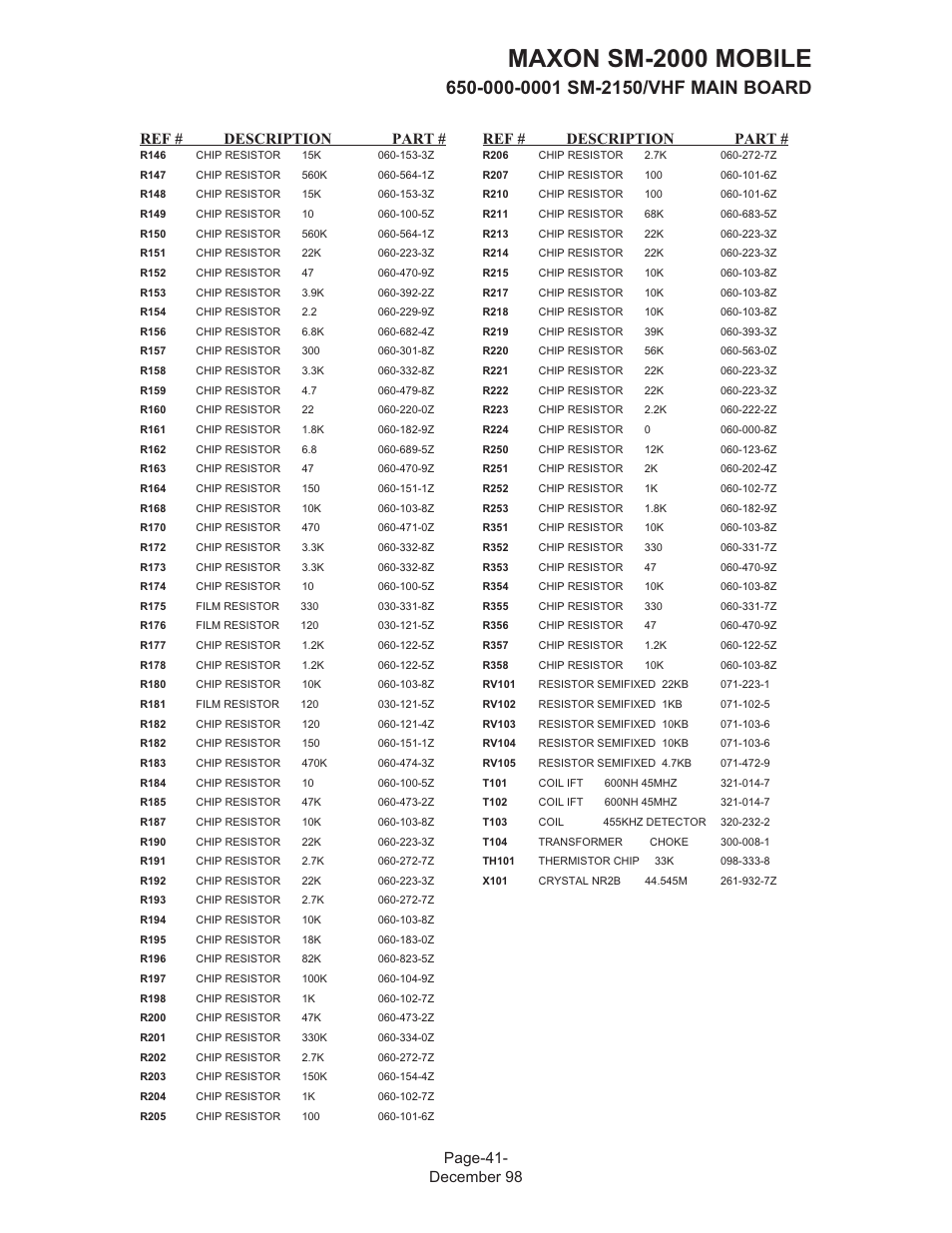 MAXON SM-2000 MOBILE
650-000-0001 SM-2150/VHF MAIN BOARD

| REF # | DESCRIPTION | | PART # |
|---|---|---|---|
| R146 | CHIP RESISTOR | 15K | 060-153-3Z |
| R147 | CHIP RESISTOR | 560K | 060-564-1Z |
| R148 | CHIP RESISTOR | 15K | 060-153-3Z |
| R149 | CHIP RESISTOR | 10 | 060-100-5Z |
| R150 | CHIP RESISTOR | 560K | 060-564-1Z |
| R151 | CHIP RESISTOR | 22K | 060-223-3Z |
| R152 | CHIP RESISTOR | 47 | 060-470-9Z |
| R153 | CHIP RESISTOR | 3.9K | 060-392-2Z |
| R154 | CHIP RESISTOR | 2.2 | 060-229-9Z |
| R156 | CHIP RESISTOR | 6.8K | 060-682-4Z |
| R157 | CHIP RESISTOR | 300 | 060-301-8Z |
| R158 | CHIP RESISTOR | 3.3K | 060-332-8Z |
| R159 | CHIP RESISTOR | 4.7 | 060-479-8Z |
| R160 | CHIP RESISTOR | 22 | 060-220-0Z |
| R161 | CHIP RESISTOR | 1.8K | 060-182-9Z |
| R162 | CHIP RESISTOR | 6.8 | 060-689-5Z |
| R163 | CHIP RESISTOR | 47 | 060-470-9Z |
| R164 | CHIP RESISTOR | 150 | 060-151-1Z |
| R168 | CHIP RESISTOR | 10K | 060-103-8Z |
| R170 | CHIP RESISTOR | 470 | 060-471-0Z |
| R172 | CHIP RESISTOR | 3.3K | 060-332-8Z |
| R173 | CHIP RESISTOR | 3.3K | 060-332-8Z |
| R174 | CHIP RESISTOR | 10 | 060-100-5Z |
| R175 | FILM RESISTOR | 330 | 030-331-8Z |
| R176 | FILM RESISTOR | 120 | 030-121-5Z |
| R177 | CHIP RESISTOR | 1.2K | 060-122-5Z |
| R178 | CHIP RESISTOR | 1.2K | 060-122-5Z |
| R180 | CHIP RESISTOR | 10K | 060-103-8Z |
| R181 | FILM RESISTOR | 120 | 030-121-5Z |
| R182 | CHIP RESISTOR | 120 | 060-121-4Z |
| R182 | CHIP RESISTOR | 150 | 060-151-1Z |
| R183 | CHIP RESISTOR | 470K | 060-474-3Z |
| R184 | CHIP RESISTOR | 10 | 060-100-5Z |
| R185 | CHIP RESISTOR | 47K | 060-473-2Z |
| R187 | CHIP RESISTOR | 10K | 060-103-8Z |
| R190 | CHIP RESISTOR | 22K | 060-223-3Z |
| R191 | CHIP RESISTOR | 2.7K | 060-272-7Z |
| R192 | CHIP RESISTOR | 22K | 060-223-3Z |
| R193 | CHIP RESISTOR | 2.7K | 060-272-7Z |
| R194 | CHIP RESISTOR | 10K | 060-103-8Z |
| R195 | CHIP RESISTOR | 18K | 060-183-0Z |
| R196 | CHIP RESISTOR | 82K | 060-823-5Z |
| R197 | CHIP RESISTOR | 100K | 060-104-9Z |
| R198 | CHIP RESISTOR | 1K | 060-102-7Z |
| R200 | CHIP RESISTOR | 47K | 060-473-2Z |
| R201 | CHIP RESISTOR | 330K | 060-334-0Z |
| R202 | CHIP RESISTOR | 2.7K | 060-272-7Z |
| R203 | CHIP RESISTOR | 150K | 060-154-4Z |
| R204 | CHIP RESISTOR | 1K | 060-102-7Z |
| R205 | CHIP RESISTOR | 100 | 060-101-6Z |

| REF # | DESCRIPTION | | PART # |
|---|---|---|---|
| R206 | CHIP RESISTOR | 2.7K | 060-272-7Z |
| R207 | CHIP RESISTOR | 100 | 060-101-6Z |
| R210 | CHIP RESISTOR | 100 | 060-101-6Z |
| R211 | CHIP RESISTOR | 68K | 060-683-5Z |
| R213 | CHIP RESISTOR | 22K | 060-223-3Z |
| R214 | CHIP RESISTOR | 22K | 060-223-3Z |
| R215 | CHIP RESISTOR | 10K | 060-103-8Z |
| R217 | CHIP RESISTOR | 10K | 060-103-8Z |
| R218 | CHIP RESISTOR | 10K | 060-103-8Z |
| R219 | CHIP RESISTOR | 39K | 060-393-3Z |
| R220 | CHIP RESISTOR | 56K | 060-563-0Z |
| R221 | CHIP RESISTOR | 22K | 060-223-3Z |
| R222 | CHIP RESISTOR | 22K | 060-223-3Z |
| R223 | CHIP RESISTOR | 2.2K | 060-222-2Z |
| R224 | CHIP RESISTOR | 0 | 060-000-8Z |
| R250 | CHIP RESISTOR | 12K | 060-123-6Z |
| R251 | CHIP RESISTOR | 2K | 060-202-4Z |
| R252 | CHIP RESISTOR | 1K | 060-102-7Z |
| R253 | CHIP RESISTOR | 1.8K | 060-182-9Z |
| R351 | CHIP RESISTOR | 10K | 060-103-8Z |
| R352 | CHIP RESISTOR | 330 | 060-331-7Z |
| R353 | CHIP RESISTOR | 47 | 060-470-9Z |
| R354 | CHIP RESISTOR | 10K | 060-103-8Z |
| R355 | CHIP RESISTOR | 330 | 060-331-7Z |
| R356 | CHIP RESISTOR | 47 | 060-470-9Z |
| R357 | CHIP RESISTOR | 1.2K | 060-122-5Z |
| R358 | CHIP RESISTOR | 10K | 060-103-8Z |
| RV101 | RESISTOR SEMIFIXED | 22KB | 071-223-1 |
| RV102 | RESISTOR SEMIFIXED | 1KB | 071-102-5 |
| RV103 | RESISTOR SEMIFIXED | 10KB | 071-103-6 |
| RV104 | RESISTOR SEMIFIXED | 10KB | 071-103-6 |
| RV105 | RESISTOR SEMIFIXED | 4.7KB | 071-472-9 |
| T101 | COIL IFT | 600NH 45MHZ | 321-014-7 |
| T102 | COIL IFT | 600NH 45MHZ | 321-014-7 |
| T103 | COIL | 455KHZ DETECTOR | 320-232-2 |
| T104 | TRANSFORMER | CHOKE | 300-008-1 |
| TH101 | THERMISTOR CHIP | 33K | 098-333-8 |
| X101 | CRYSTAL NR2B | 44.545M | 261-932-7Z |

Page-41-
December 98